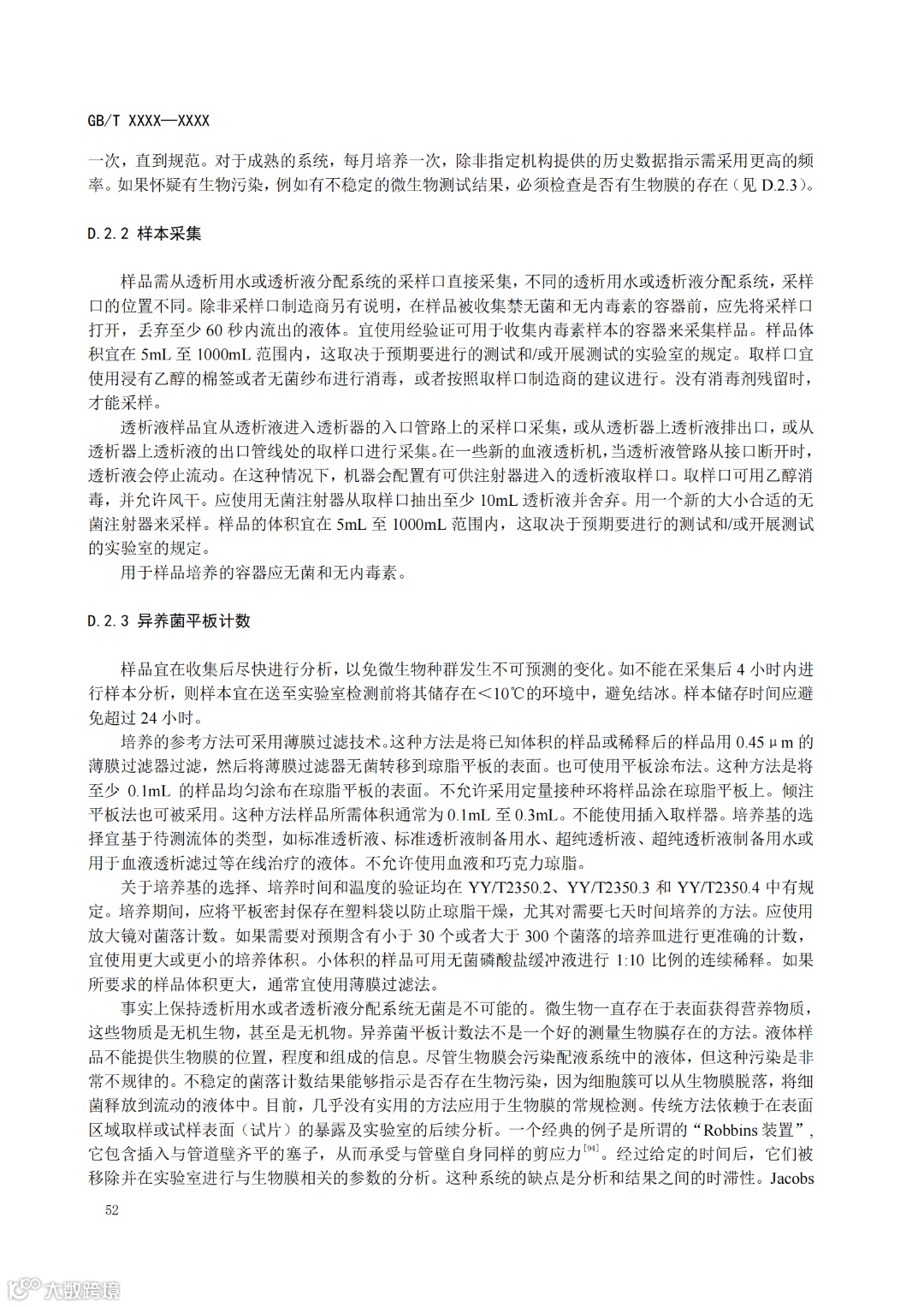 GB/T XXXX—XXXX

一次，直到规范。对于成熟的系统，每月培养一次，除非指定机构提供的历史数据指示需采用更高的频率。如果怀疑有生物污染，例如有不稳定的微生物测试结果，必须检查是否有生物膜的存在（见 D.2.3）。

D.2.2 样本采集

样品需从透析用水或透析液分配系统的采样口直接采集，不同的透析用水或透析液分配系统，采样口的位置不同。除非采样口制造商另有说明，在样品被收集禁无菌和无内毒素的容器前，应先将采样口打开，丢弃至少 60 秒内流出的液体。宜使用经验证可用于收集内毒素样本的容器来采集样品。样品体积宜在 5mL 至 1000mL 范围内，这取决于预期要进行的测试和/或开展测试的实验室的规定。取样口宜使用浸有乙醇的棉签或者无菌纱布进行消毒，或者按照取样口制造商的建议进行。没有消毒剂残留时，才能采样。

透析液样品宜从透析液进入透析器的入口管路上的采样口采集，或从透析器上透析液排出口，或从透析器上透析液的出口管线处的取样口进行采集。在一些新的血液透析机，当透析液管路从接口断开时，透析液会停止流动。在这种情况下，机器会配置有可供注射器进入的透析液取样口。取样口可用乙醇消毒，并允许风干。应使用无菌注射器从取样口抽出至少 10mL 透析液并舍弃。用一个新的大小合适的无菌注射器来采样。样品的体积宜在 5mL 至 1000mL 范围内，这取决于预期要进行的测试和/或开展测试的实验室的规定。

用于样品培养的容器应无菌和无内毒素。

D.2.3 异养菌平板计数

样品宜在收集后尽快进行分析，以免微生物种群发生不可预测的变化。如不能在采集后 4 小时内进行样本分析，则样本宜在送至实验室检测前将其储存在＜10℃的环境中，避免结冰。样本储存时间应避免超过 24 小时。

培养的参考方法可采用薄膜过滤技术。这种方法是将已知体积的样品或稀释后的样品用 0.45μm 的薄膜过滤器过滤，然后将薄膜过滤器无菌转移到琼脂平板的表面。也可使用平板涂布法。这种方法是将至少 0.1mL 的样品均匀涂布在琼脂平板的表面。不允许采用定量接种环将样品涂在琼脂平板上。倾注平板法也可被采用。这种方法样品所需体积通常为 0.1mL 至 0.3mL。不能使用插入取样器。培养基的选择宜基于待测流体的类型，如标准透析液、标准透析液制备用水、超纯透析液、超纯透析液制备用水或用于血液透析滤过等在线治疗的液体。不允许使用血液和巧克力琼脂。

关于培养基的选择、培养时间和温度的验证均在 YY/T2350.2、YY/T2350.3 和 YY/T2350.4 中有规定。培养期间，应将平板密封保存在塑料袋以防止琼脂干燥，尤其对需要七天时间培养的方法。应使用放大镜对菌落计数。如果需要对预期含有小于 30 个或者大于 300 个菌落的培养皿进行更准确的计数，宜使用更大或更小的培养体积。小体积的样品可用无菌磷酸盐缓冲液进行 1:10 比例的连续稀释。如果所要求的样品体积更大，通常宜使用薄膜过滤法。

事实上保持透析用水或者透析液分配系统无菌是不可能的。微生物一直存在于表面获得营养物质，这些物质是无机生物，甚至是无机物。异养菌平板计数法不是一个好的测量生物膜存在的方法。液体样品不能提供生物膜的位置，程度和组成的信息。尽管生物膜会污染配液系统中的液体，但这种污染是非常不规律的。不稳定的菌落计数结果能够指示是否存在生物污染，因为细胞簇可以从生物膜脱落，将细菌释放到流动的液体中。目前，几乎没有实用的方法应用于生物膜的常规检测。传统方法依赖于在表面区域取样或试样表面（试片）的暴露及实验室的后续分析。一个经典的例子是所谓的“Robbins 装置”，它包含插入与管道壁齐平的塞子，从而承受与管壁自身同样的剪应力$^{[94]}$。经过给定的时间后，它们被移除并在实验室进行与生物膜相关的参数的分析。这种系统的缺点是分析和结果之间的时滞性。Jacobs

52

大数跨境